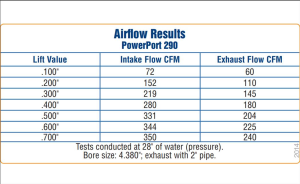 Airflow Results
PowerPort 290

| Lift Value | Intake Flow CFM | Exhaust Flow CFM |
|---|---|---|
| .100" | 72 | 60 |
| .200" | 152 | 110 |
| .300" | 219 | 145 |
| .400" | 280 | 180 |
| .500" | 331 | 204 |
| .600" | 344 | 225 |
| .700" | 350 | 240 |

Tests conducted at 28" of water (pressure).
Bore size: 4.380"; exhaust with 2" pipe.

2014